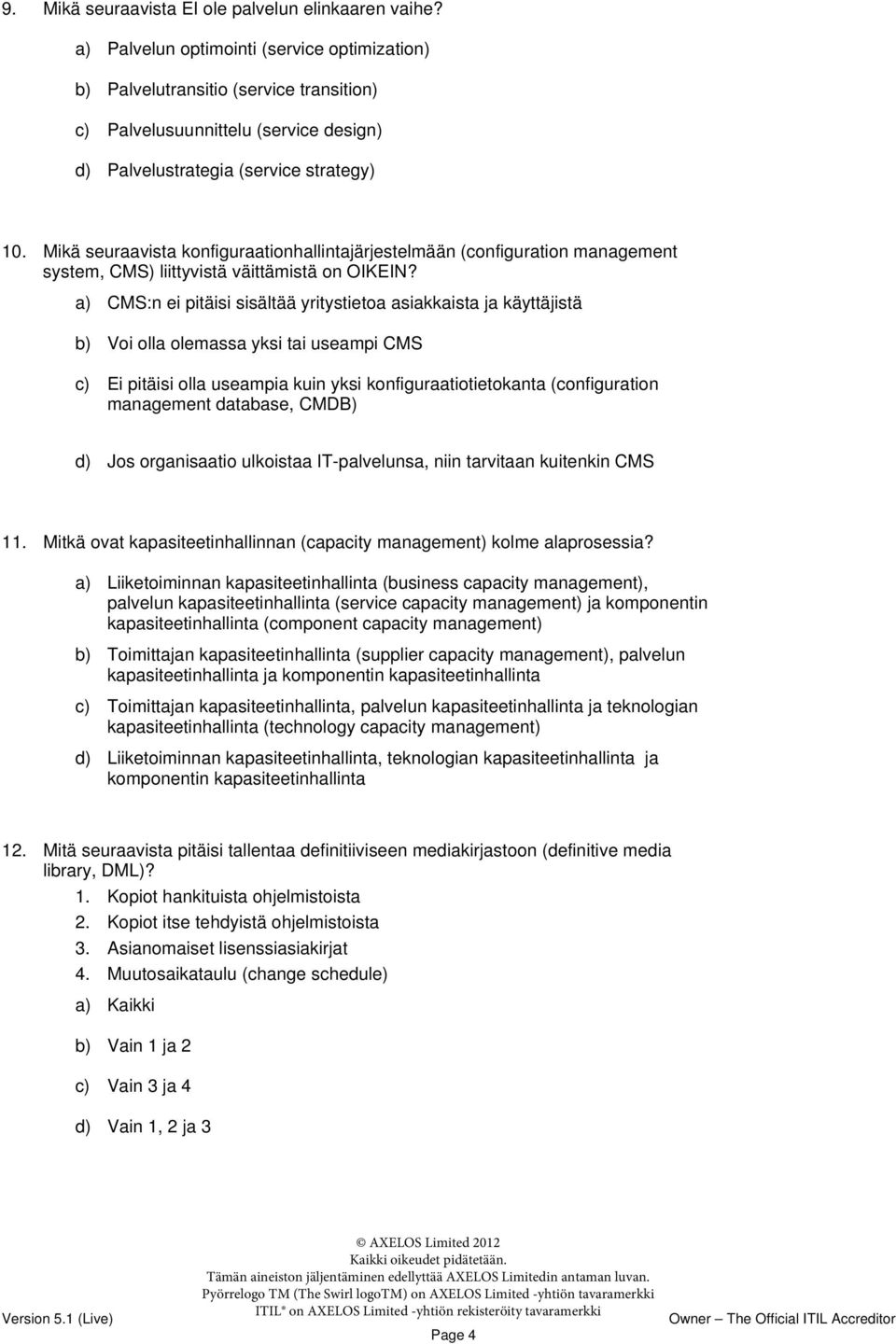 9. Mikä seuraavista EI ole palvelun elinkaaren vaihe?

a) Palvelun optimointi (service optimization)

b) Palvelutransitio (service transition)

c) Palvelusuunnittelu (service design)

d) Palvelustrategia (service strategy)

10. Mikä seuraavista konfiguraationhallintajärjestelmään (configuration management system, CMS) liittyvistä väittämistä on OIKEIN?

a) CMS:n ei pitäisi sisältää yritystietoa asiakkaista ja käyttäjistä

b) Voi olla olemassa yksi tai useampi CMS

c) Ei pitäisi olla useampia kuin yksi konfiguraatiotietokanta (configuration management database, CMDB)

d) Jos organisaatio ulkoistaa IT-palvelunsa, niin tarvitaan kuitenkin CMS

11. Mitkä ovat kapasiteetinhallinnan (capacity management) kolme alaprosessia?

a) Liiketoiminnan kapasiteetinhallinta (business capacity management), palvelun kapasiteetinhallinta (service capacity management) ja komponentin kapasiteetinhallinta (component capacity management)

b) Toimittajan kapasiteetinhallinta (supplier capacity management), palvelun kapasiteetinhallinta ja komponentin kapasiteetinhallinta

c) Toimittajan kapasiteetinhallinta, palvelun kapasiteetinhallinta ja teknologian kapasiteetinhallinta (technology capacity management)

d) Liiketoiminnan kapasiteetinhallinta, teknologian kapasiteetinhallinta ja komponentin kapasiteetinhallinta

12. Mitä seuraavista pitäisi tallentaa definitiiviseen mediakirjastoon (definitive media library, DML)?

1. Kopiot hankituista ohjelmistoista
2. Kopiot itse tehdyistä ohjelmistoista
3. Asianomaiset lisenssiasiakirjat
4. Muutosaikataulu (change schedule)

a) Kaikki

b) Vain 1 ja 2

c) Vain 3 ja 4

d) Vain 1, 2 ja 3

© AXELOS Limited 2012
Kaikki oikeudet pidätetään.
Tämän aineiston jäljentäminen edellyttää AXELOS Limitedin antaman luvan.
Pyörrelogo TM (The Swirl logoTM) on AXELOS Limited -yhtiön tavaramerkki
ITIL® on AXELOS Limited -yhtiön rekisteröity tavaramerkki

Version 5.1 (Live)

Page 4

Owner – The Official ITIL Accreditor